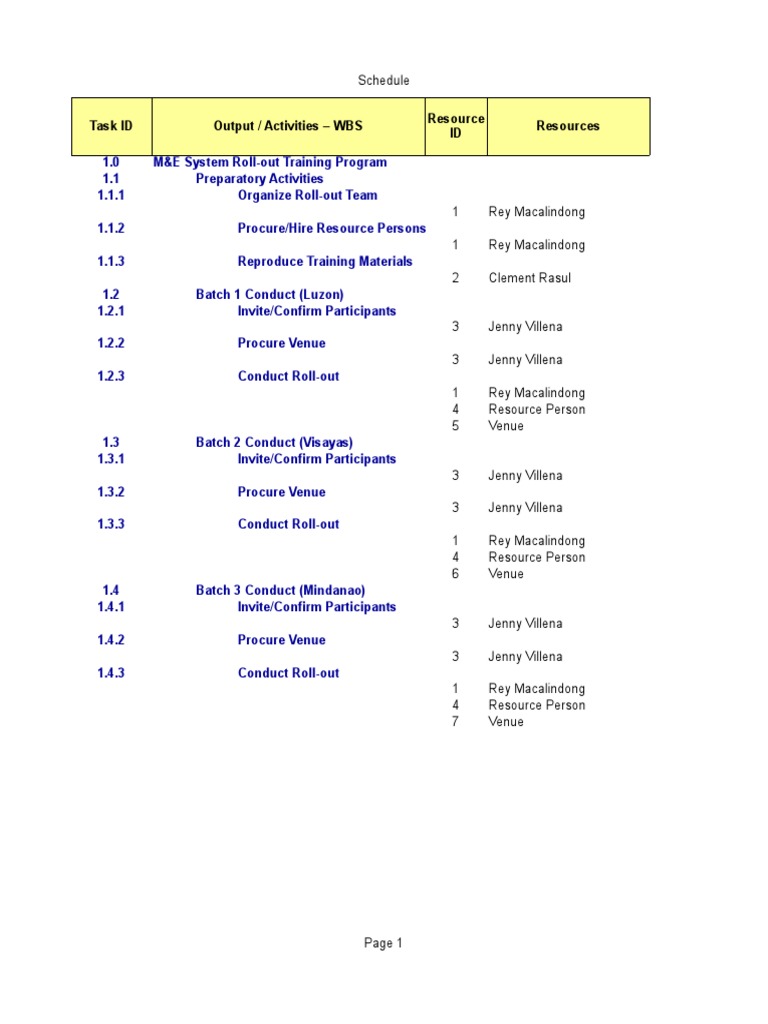 Schedule

| Task ID | Output / Activities – WBS | Resource ID | Resources |
|---|---|---|---|
| 1.0 | M&E System Roll-out Training Program | | |
| 1.1 | Preparatory Activities | | |
| 1.1.1 | Organize Roll-out Team | | |
| | | 1 | Rey Macalindong |
| 1.1.2 | Procure/Hire Resource Persons | | |
| | | 1 | Rey Macalindong |
| 1.1.3 | Reproduce Training Materials | | |
| | | 2 | Clement Rasul |
| 1.2 | Batch 1 Conduct (Luzon) | | |
| 1.2.1 | Invite/Confirm Participants | | |
| | | 3 | Jenny Villena |
| 1.2.2 | Procure Venue | | |
| | | 3 | Jenny Villena |
| 1.2.3 | Conduct Roll-out | | |
| | | 1 | Rey Macalindong |
| | | 4 | Resource Person |
| | | 5 | Venue |
| 1.3 | Batch 2 Conduct (Visayas) | | |
| 1.3.1 | Invite/Confirm Participants | | |
| | | 3 | Jenny Villena |
| 1.3.2 | Procure Venue | | |
| | | 3 | Jenny Villena |
| 1.3.3 | Conduct Roll-out | | |
| | | 1 | Rey Macalindong |
| | | 4 | Resource Person |
| | | 6 | Venue |
| 1.4 | Batch 3 Conduct (Mindanao) | | |
| 1.4.1 | Invite/Confirm Participants | | |
| | | 3 | Jenny Villena |
| 1.4.2 | Procure Venue | | |
| | | 3 | Jenny Villena |
| 1.4.3 | Conduct Roll-out | | |
| | | 1 | Rey Macalindong |
| | | 4 | Resource Person |
| | | 7 | Venue |

Page 1